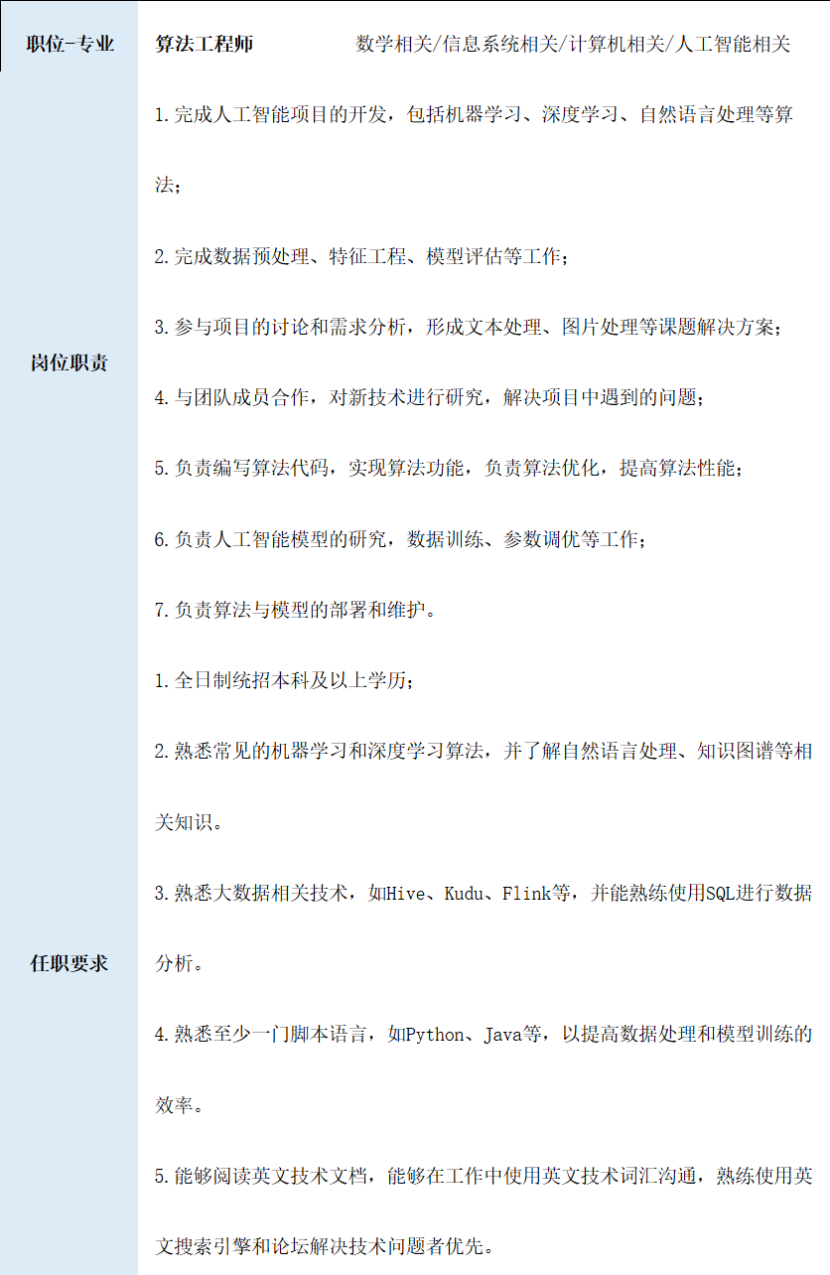 | 职位-专业 | 算法工程师　数学相关/信息系统相关/计算机相关/人工智能相关 |
|---|---|
| 岗位职责 | 1.完成人工智能项目的开发，包括机器学习、深度学习、自然语言处理等算法；<br>2.完成数据预处理、特征工程、模型评估等工作；<br>3.参与项目的讨论和需求分析，形成文本处理、图片处理等课题解决方案；<br>4.与团队成员合作，对新技术进行研究，解决项目中遇到的问题；<br>5.负责编写算法代码，实现算法功能，负责算法优化，提高算法性能；<br>6.负责人工智能模型的研究，数据训练、参数调优等工作；<br>7.负责算法与模型的部署和维护。 |
| 任职要求 | 1.全日制统招本科及以上学历；<br>2.熟悉常见的机器学习和深度学习算法，并了解自然语言处理、知识图谱等相关知识。<br>3.熟悉大数据相关技术，如Hive、Kudu、Flink等，并能熟练使用SQL进行数据分析。<br>4.熟悉至少一门脚本语言，如Python、Java等，以提高数据处理和模型训练的效率。<br>5.能够阅读英文技术文档，能够在工作中使用英文技术词汇沟通，熟练使用英文搜索引擎和论坛解决技术问题者优先。 |